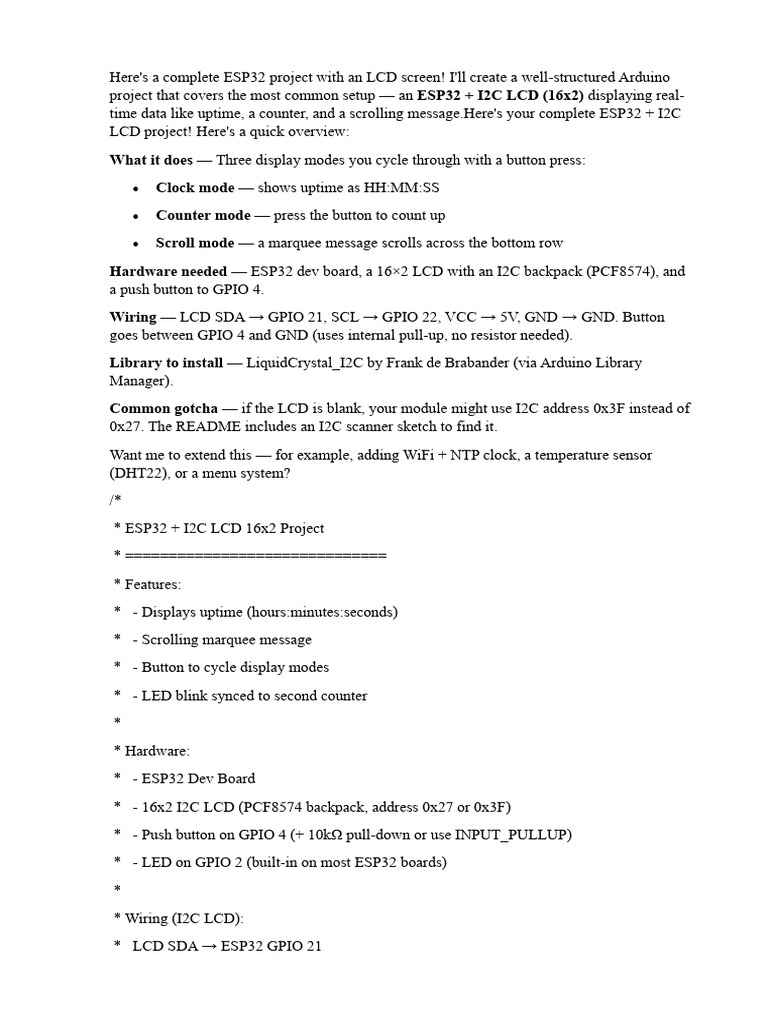 Here's a complete ESP32 project with an LCD screen! I'll create a well-structured Arduino project that covers the most common setup — an ESP32 + I2C LCD (16x2) displaying real-time data like uptime, a counter, and a scrolling message.Here's your complete ESP32 + I2C LCD project! Here's a quick overview:

What it does — Three display modes you cycle through with a button press:

• Clock mode — shows uptime as HH:MM:SS
• Counter mode — press the button to count up
• Scroll mode — a marquee message scrolls across the bottom row

Hardware needed — ESP32 dev board, a 16×2 LCD with an I2C backpack (PCF8574), and a push button to GPIO 4.

Wiring — LCD SDA → GPIO 21, SCL → GPIO 22, VCC → 5V, GND → GND. Button goes between GPIO 4 and GND (uses internal pull-up, no resistor needed).

Library to install — LiquidCrystal_I2C by Frank de Brabander (via Arduino Library Manager).

Common gotcha — if the LCD is blank, your module might use I2C address 0x3F instead of 0x27. The README includes an I2C scanner sketch to find it.

Want me to extend this — for example, adding WiFi + NTP clock, a temperature sensor (DHT22), or a menu system?

/*
 * ESP32 + I2C LCD 16x2 Project
 * ==============================
 * Features:
 *   - Displays uptime (hours:minutes:seconds)
 *   - Scrolling marquee message
 *   - Button to cycle display modes
 *   - LED blink synced to second counter
 *
 * Hardware:
 *   - ESP32 Dev Board
 *   - 16x2 I2C LCD (PCF8574 backpack, address 0x27 or 0x3F)
 *   - Push button on GPIO 4 (+ 10kΩ pull-down or use INPUT_PULLUP)
 *   - LED on GPIO 2 (built-in on most ESP32 boards)
 *
 * Wiring (I2C LCD):
 *   LCD SDA → ESP32 GPIO 21